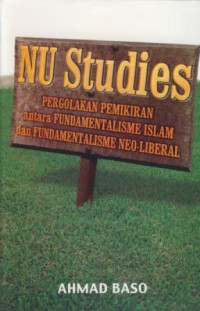 NU Studies

PERGOLAKAN PEMIKIRAN antara FUNDAMENTALISME ISLAM dan FUNDAMENTALISME NEO-LIBERAL

AHMAD BASO